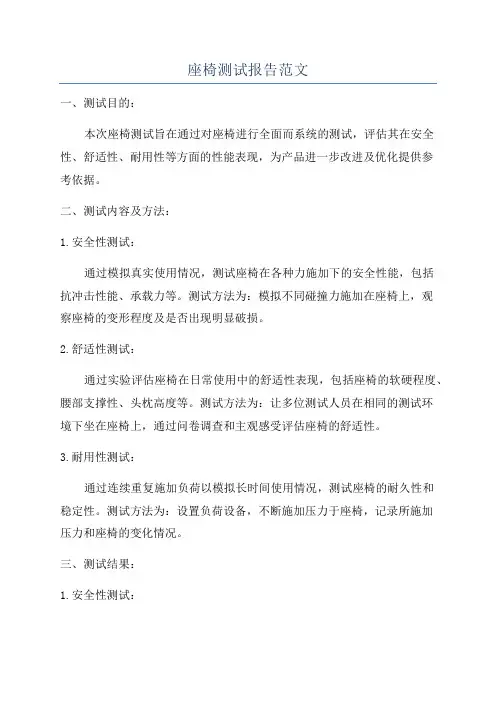 座椅测试报告范文

一、测试目的：

本次座椅测试旨在通过对座椅进行全面而系统的测试，评估其在安全性、舒适性、耐用性等方面的性能表现，为产品进一步改进及优化提供参考依据。

二、测试内容及方法：

1.安全性测试：

通过模拟真实使用情况，测试座椅在各种力施加下的安全性能，包括抗冲击性能、承载力等。测试方法为：模拟不同碰撞力施加在座椅上，观察座椅的变形程度及是否出现明显破损。

2.舒适性测试：

通过实验评估座椅在日常使用中的舒适性表现，包括座椅的软硬程度、腰部支撑性、头枕高度等。测试方法为：让多位测试人员在相同的测试环境下坐在座椅上，通过问卷调查和主观感受评估座椅的舒适性。

3.耐用性测试：

通过连续重复施加负荷以模拟长时间使用情况，测试座椅的耐久性和稳定性。测试方法为：设置负荷设备，不断施加压力于座椅，记录所施加压力和座椅的变化情况。

三、测试结果：

1.安全性测试：